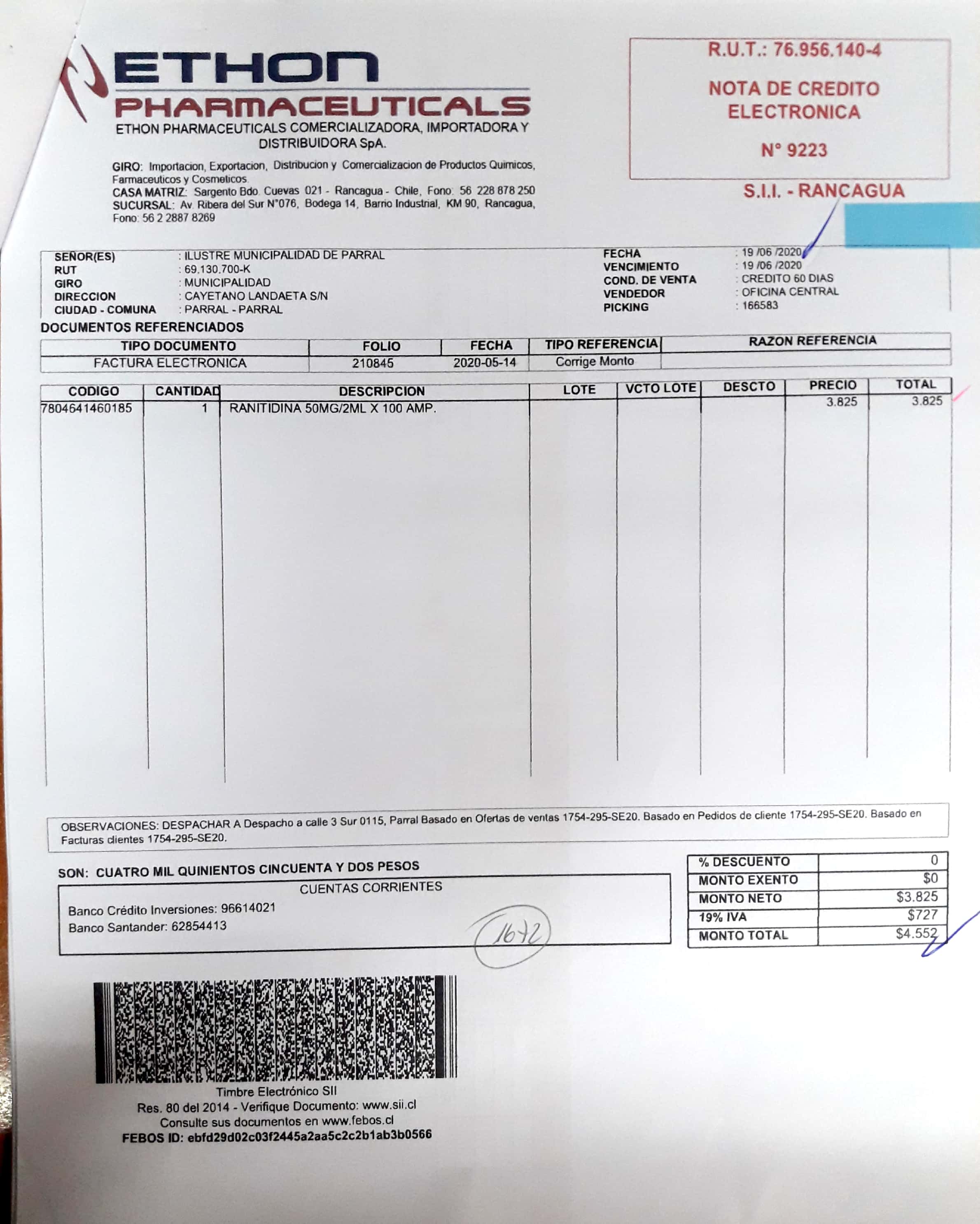 ETHON PHARMACEUTICALS
ETHON PHARMACEUTICALS COMERCIALIZADORA, IMPORTADORA Y DISTRIBUIDORA SpA.

GIRO: Importacion, Exportacion, Distribucion y Comercializacion de Productos Quimicos, Farmaceuticos y Cosmeticos.
CASA MATRIZ: Sargento Bdo. Cuevas 021 - Rancagua - Chile, Fono: 56 228 878 250
SUCURSAL: Av. Ribera del Sur N°076, Bodega 14, Barrio Industrial, KM 90, Rancagua, Fono: 56 2 2887 8269

R.U.T.: 76.956.140-4
NOTA DE CREDITO ELECTRONICA
N° 9223
S.I.I. - RANCAGUA

SEÑOR(ES) : ILUSTRE MUNICIPALIDAD DE PARRAL
RUT : 69.130.700-K
GIRO : MUNICIPALIDAD
DIRECCION : CAYETANO LANDAETA S/N
CIUDAD - COMUNA : PARRAL - PARRAL

FECHA : 19 /06 /2020
VENCIMIENTO : 19 /06 /2020
COND. DE VENTA : CREDITO 60 DIAS
VENDEDOR : OFICINA CENTRAL
PICKING : 166583

DOCUMENTOS REFERENCIADOS

| TIPO DOCUMENTO | FOLIO | FECHA | TIPO REFERENCIA | RAZON REFERENCIA |
|---|---|---|---|---|
| FACTURA ELECTRONICA | 210845 | 2020-05-14 | Corrige Monto | |

| CODIGO | CANTIDAD | DESCRIPCION | LOTE | VCTO LOTE | DESCTO | PRECIO | TOTAL |
|---|---|---|---|---|---|---|---|
| 7804641460185 | 1 | RANITIDINA 50MG/2ML X 100 AMP. | | | | 3.825 | 3.825 |

OBSERVACIONES: DESPACHAR A Despacho a calle 3 Sur 0115, Parral Basado en Ofertas de ventas 1754-295-SE20. Basado en Pedidos de cliente 1754-295-SE20. Basado en Facturas clientes 1754-295-SE20.

SON: CUATRO MIL QUINIENTOS CINCUENTA Y DOS PESOS

CUENTAS CORRIENTES
Banco Crédito Inversiones: 96614021
Banco Santander: 62854413
1672

| % DESCUENTO | 0 |
|---|---|
| MONTO EXENTO | $0 |
| MONTO NETO | $3.825 |
| 19% IVA | $727 |
| MONTO TOTAL | $4.552 |

Timbre Electrónico SII
Res. 80 del 2014 - Verifique Documento: www.sii.cl
Consulte sus documentos en www.febos.cl
FEBOS ID: ebfd29d02c03f2445a2aa5c2c2b1ab3b0566